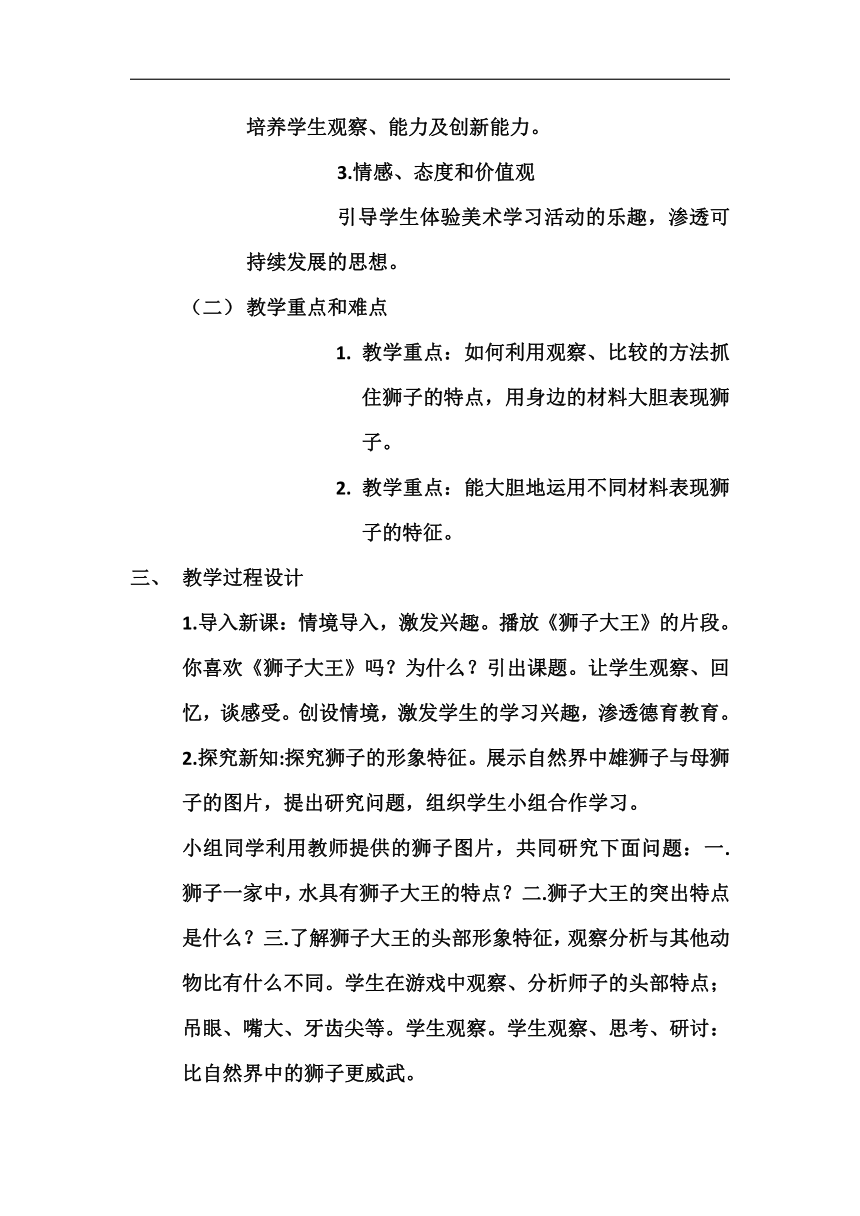 培养学生观察、能力及创新能力。

3.情感、态度和价值观

引导学生体验美术学习活动的乐趣，渗透可持续发展的思想。

（二） 教学重点和难点

1. 教学重点：如何利用观察、比较的方法抓住狮子的特点，用身边的材料大胆表现狮子。

2. 教学重点：能大胆地运用不同材料表现狮子的特征。

三、 教学过程设计

1.导入新课：情境导入，激发兴趣。播放《狮子大王》的片段。你喜欢《狮子大王》吗？为什么？引出课题。让学生观察、回忆，谈感受。创设情境，激发学生的学习兴趣，渗透德育教育。

2.探究新知:探究狮子的形象特征。展示自然界中雄狮子与母狮子的图片，提出研究问题，组织学生小组合作学习。

小组同学利用教师提供的狮子图片，共同研究下面问题：一.狮子一家中，水具有狮子大王的特点？二.狮子大王的突出特点是什么？三.了解狮子大王的头部形象特征，观察分析与其他动物比有什么不同。学生在游戏中观察、分析师子的头部特点：吊眼、嘴大、牙齿尖等。学生观察。学生观察、思考、研讨：比自然界中的狮子更威武。